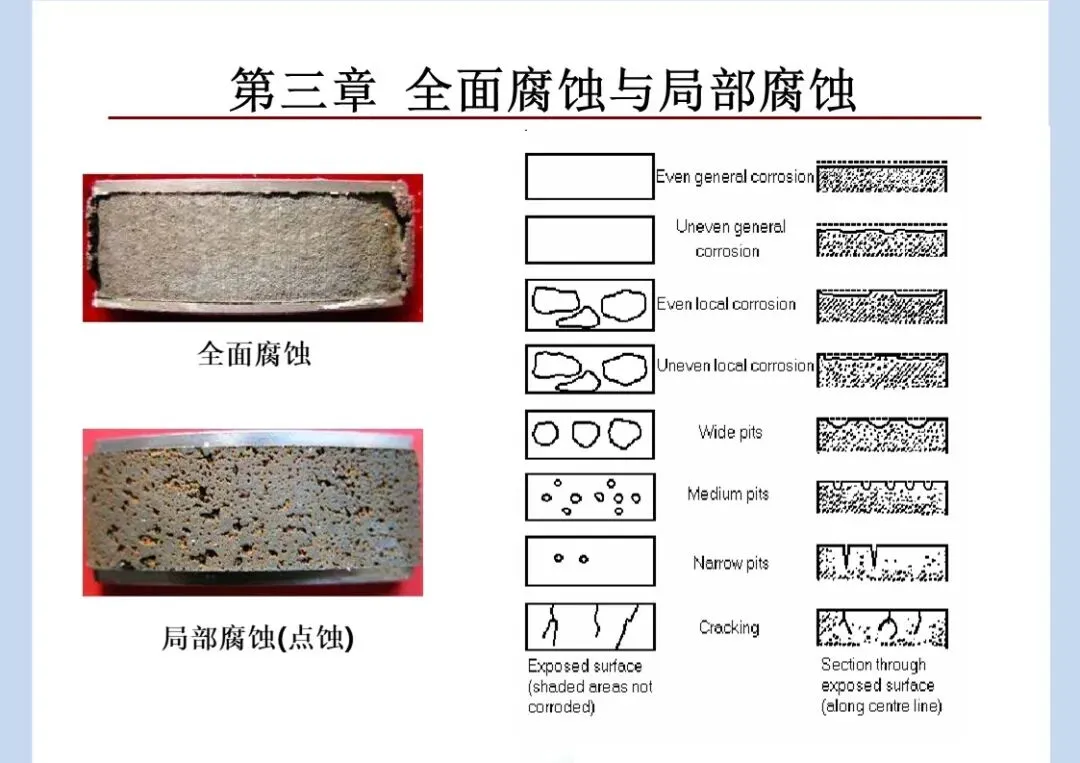 第三章 全面腐蚀与局部腐蚀

全面腐蚀

局部腐蚀(点蚀)

Even general corrosion

Uneven general corrosion

Even local corrosion

Uneven local corrosion

Wide pits

Medium pits

Narrow pits

Cracking

Exposed surface (shaded areas not corroded)

Section through exposed surface (along centre line)